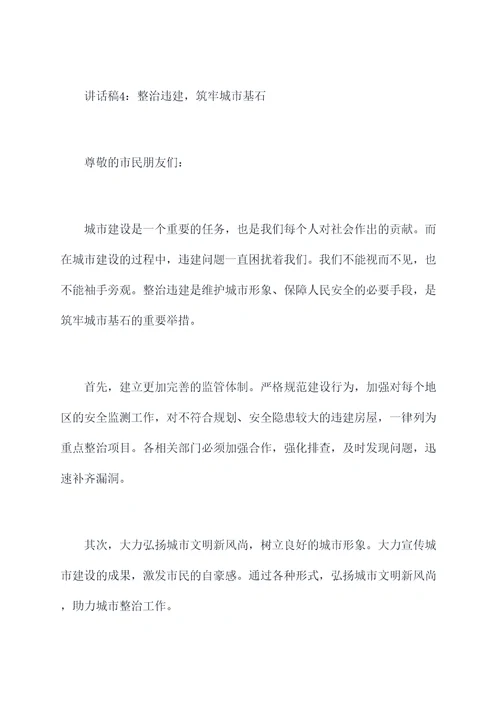 讲话稿4：整治违建，筑牢城市基石

尊敬的市民朋友们：

城市建设是一个重要的任务，也是我们每个人对社会作出的贡献。而在城市建设的过程中，违建问题一直困扰着我们。我们不能视而不见，也不能袖手旁观。整治违建是维护城市形象、保障人民安全的必要手段，是筑牢城市基石的重要举措。

首先，建立更加完善的监管体制。严格规范建设行为，加强对每个地区的安全监测工作，对不符合规划、安全隐患较大的违建房屋，一律列为重点整治项目。各相关部门必须加强合作，强化排查，及时发现问题，迅速补齐漏洞。

其次，大力弘扬城市文明新风尚，树立良好的城市形象。大力宣传城市建设的成果，激发市民的自豪感。通过各种形式，弘扬城市文明新风尚，助力城市整治工作。